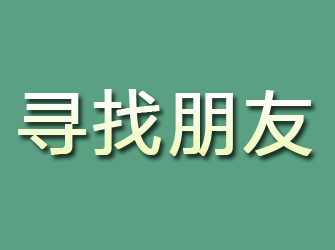 寻找朋友